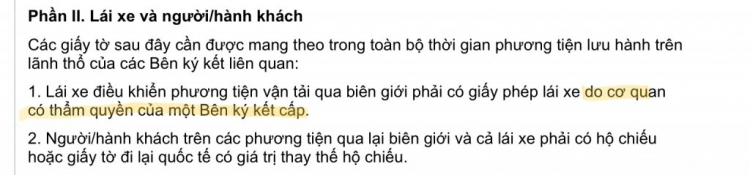 Phần II. Lái xe và người/hành khách

Các giấy tờ sau đây cần được mang theo trong toàn bộ thời gian phương tiện lưu hành trên lãnh thổ của các Bên ký kết liên quan:

1. Lái xe điều khiển phương tiện vận tải qua biên giới phải có giấy phép lái xe do cơ quan có thẩm quyền của một Bên ký kết cấp.

2. Người/hành khách trên các phương tiện qua lại biên giới và cả lái xe phải có hộ chiếu hoặc giấy tờ đi lại quốc tế có giá trị thay thế hộ chiếu.